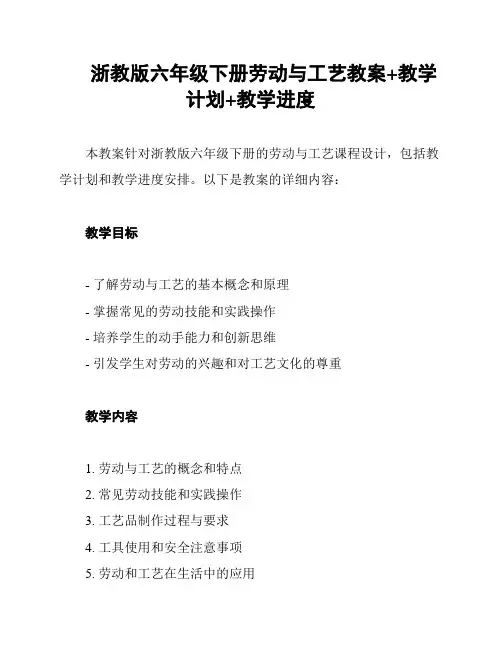 浙教版六年级下册劳动与工艺教案+教学计划+教学进度

本教案针对浙教版六年级下册的劳动与工艺课程设计，包括教学计划和教学进度安排。以下是教案的详细内容：

教学目标

- 了解劳动与工艺的基本概念和原理
- 掌握常见的劳动技能和实践操作
- 培养学生的动手能力和创新思维
- 引发学生对劳动的兴趣和对工艺文化的尊重

教学内容

1. 劳动与工艺的概念和特点
2. 常见劳动技能和实践操作
3. 工艺品制作过程与要求
4. 工具使用和安全注意事项
5. 劳动和工艺在生活中的应用